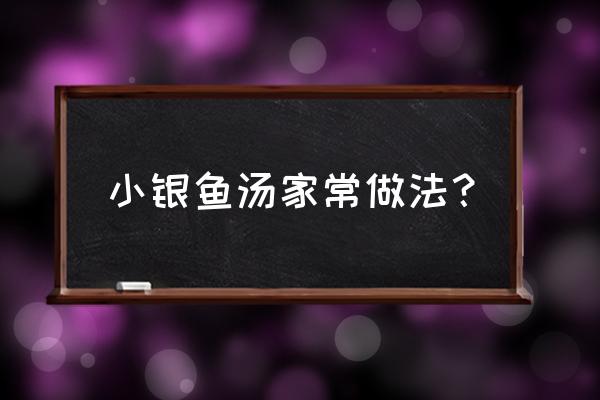 小银鱼汤家常做法？